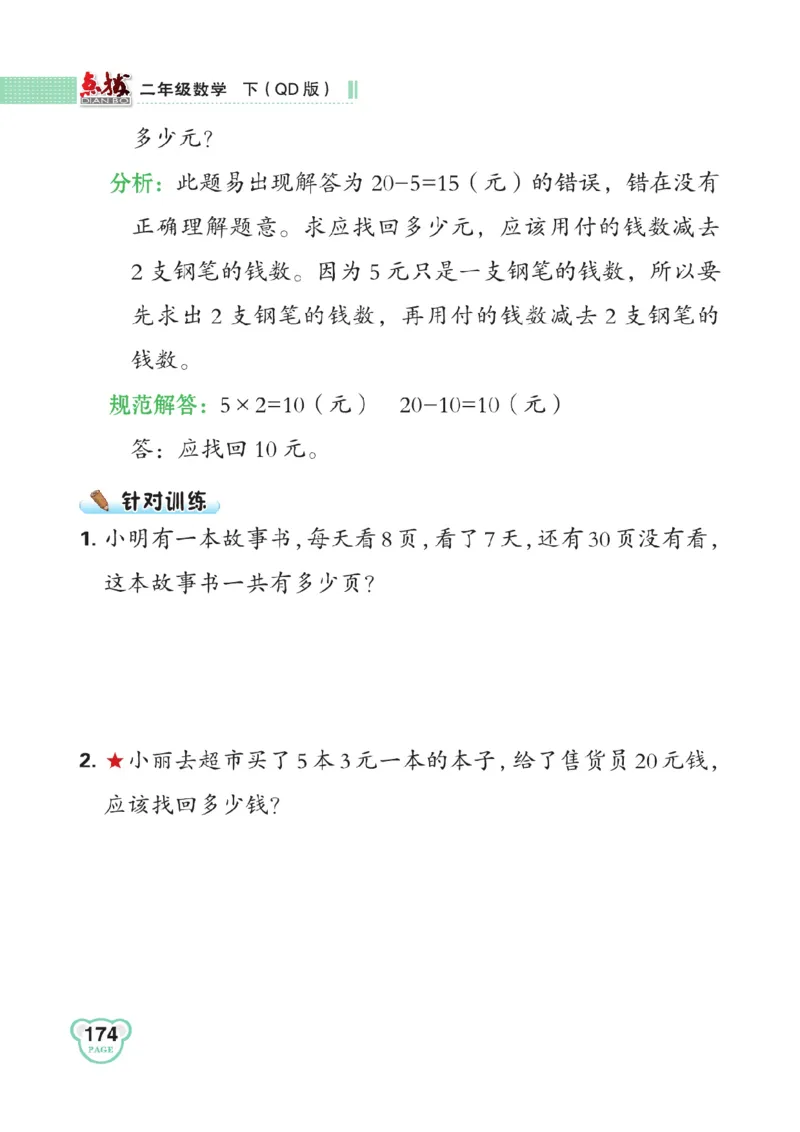 点拨 DIAN BO 二年级数学 下（QD版）

多少元？

分析：此题易出现解答为 $20-5=15$（元）的错误，错在没有正确理解题意。求应找回多少元，应该用付的钱数减去2支钢笔的钱数。因为5元只是一支钢笔的钱数，所以要先求出2支钢笔的钱数，再用付的钱数减去2支钢笔的钱数。

规范解答：$5\times2=10$（元） $20-10=10$（元）

答：应找回10元。

针对训练

1. 小明有一本故事书，每天看8页，看了7天，还有30页没有看，这本故事书一共有多少页？

2. ★小丽去超市买了5本3元一本的本子，给了售货员20元钱，应该找回多少钱？

174 PAGE